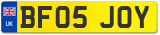 UK

BF05 JOY